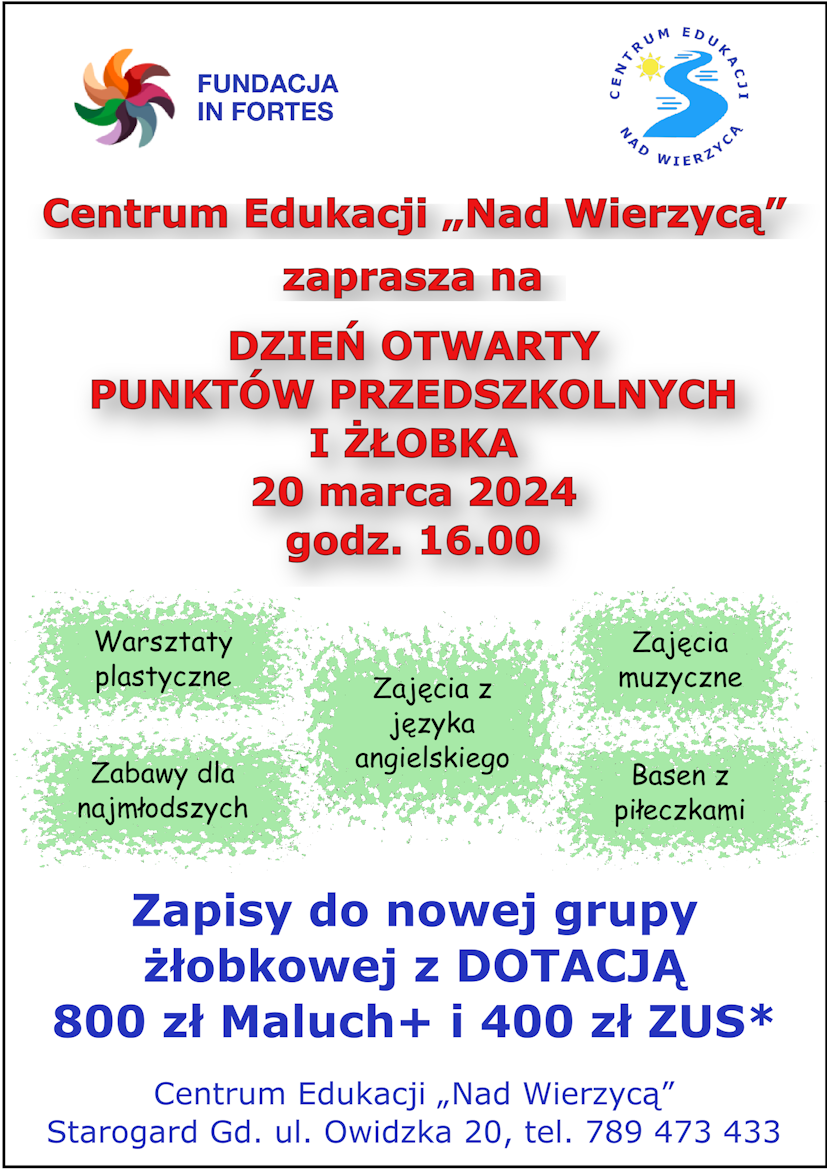 FUNDACJA
IN FORTES

CENTRUM EDUKACJI
NAD WIERZYCĄ

Centrum Edukacji „Nad Wierzycą”

zaprasza na

DZIEŃ OTWARTY
PUNKTÓW PRZEDSZKOLNYCH
I ŻŁOBKA
20 marca 2024
godz. 16.00

Warsztaty plastyczne

Zabawy dla najmłodszych

Zajęcia z języka angielskiego

Zajęcia muzyczne

Basen z piłeczkami

Zapisy do nowej grupy żłobkowej z DOTACJĄ 800 zł Maluch+ i 400 zł ZUS*

Centrum Edukacji „Nad Wierzycą”
Starogard Gd. ul. Owidzka 20, tel. 789 473 433